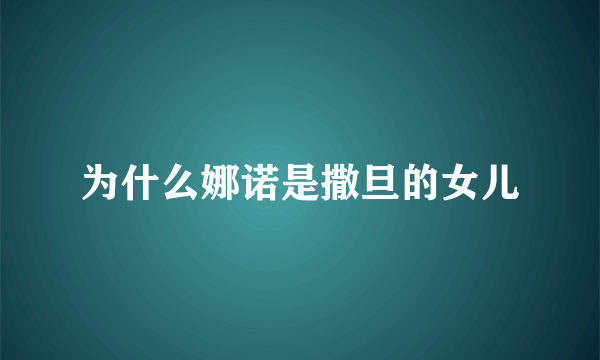 为什么娜诺是撒旦的女儿